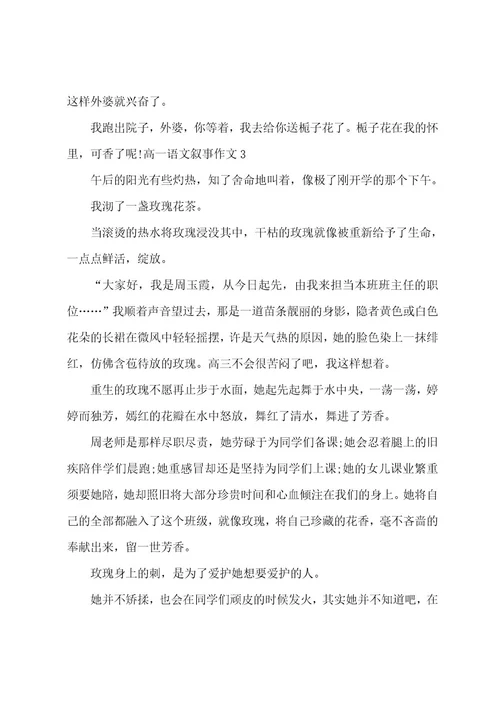 这样外婆就兴奋了。

我跑出院子，外婆，你等着，我去给你送栀子花了。栀子花在我的怀里，可香了呢!高一语文叙事作文 3

午后的阳光有些灼热，知了舍命地叫着，像极了刚开学的那个下午。

我沏了一盏玫瑰花茶。

当滚烫的热水将玫瑰浸没其中，干枯的玫瑰就像被重新给予了生命，一点点鲜活，绽放。

“大家好，我是周玉霞，从今日起先，由我来担当本班班主任的职位……”我顺着声音望过去，那是一道苗条靓丽的身影，隐者黄色或白色花朵的长裙在微风中轻轻摇摆，许是天气热的原因，她的脸色染上一抹绯红，仿佛含苞待放的玫瑰。高三不会很苦闷了吧，我这样想着。

重生的玫瑰不愿再止步于水面，她起先起舞于水中央，一荡一荡，婷婷而独芳，嫣红的花瓣在水中怒放，舞红了清水，舞进了芳香。

周老师是那样尽职尽责，她劳碌于为同学们备课;她会忍着腿上的旧疾陪伴学们晨跑;她重感冒却还是坚持为同学们上课;她的女儿课业繁重须要她陪，她却照旧将大部分珍贵时间和心血倾注在我们的身上。她将自己的全部都融入了这个班级，就像玫瑰，将自己珍藏的花香，毫不吝啬的奉献出来，留一世芳香。

玫瑰身上的刺，是为了爱护她想要爱护的人。

她并不娇揉，也会在同学们顽皮的时候发火，其实她并不知道吧，在